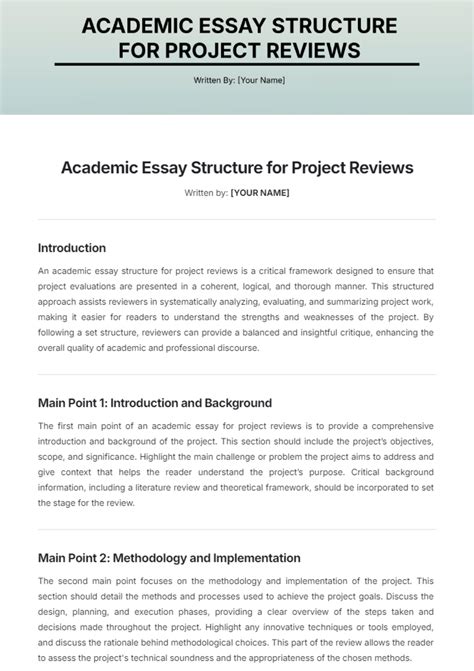 ACADEMIC ESSAY STRUCTURE FOR PROJECT REVIEWS

Written By: [Your Name]

Academic Essay Structure for Project Reviews

Written by: [YOUR NAME]

Introduction

An academic essay structure for project reviews is a critical framework designed to ensure that project evaluations are presented in a coherent, logical, and thorough manner. This structured approach assists reviewers in systematically analyzing, evaluating, and summarizing project work, making it easier for readers to understand the strengths and weaknesses of the project. By following a set structure, reviewers can provide a balanced and insightful critique, enhancing the overall quality of academic and professional discourse.

Main Point 1: Introduction and Background

The first main point of an academic essay for project reviews is to provide a comprehensive introduction and background of the project. This section should include the project's objectives, scope, and significance. Highlight the main challenge or problem the project aims to address and give context that helps the reader understand the project's purpose. Critical background information, including a literature review and theoretical framework, should be incorporated to set the stage for the review.

Main Point 2: Methodology and Implementation

The second main point focuses on the methodology and implementation of the project. This section should detail the methods and processes used to achieve the project goals. Discuss the design, planning, and execution phases, providing a clear overview of the steps taken and decisions made throughout the project. Highlight any innovative techniques or tools employed, and discuss the rationale behind methodological choices. This part of the review allows the reader to assess the project's technical soundness and the appropriateness of the chosen methods.